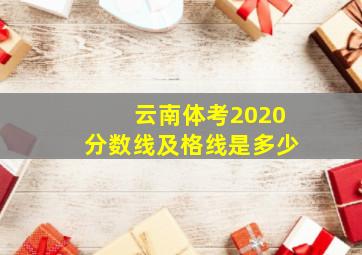 云南体考2020
分数线及格线是多少